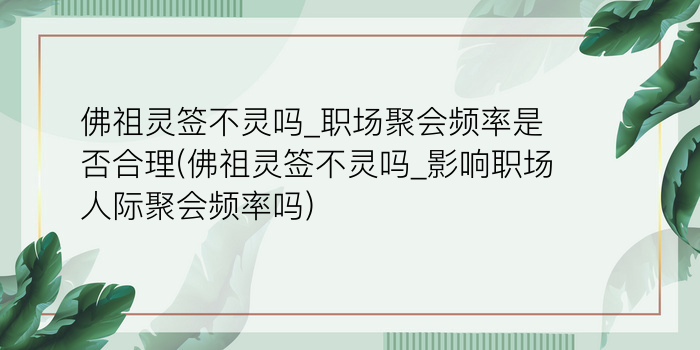 佛祖灵签不灵吗_职场聚会频率是否合理(佛祖灵签不灵吗_影响职场人际聚会频率吗)